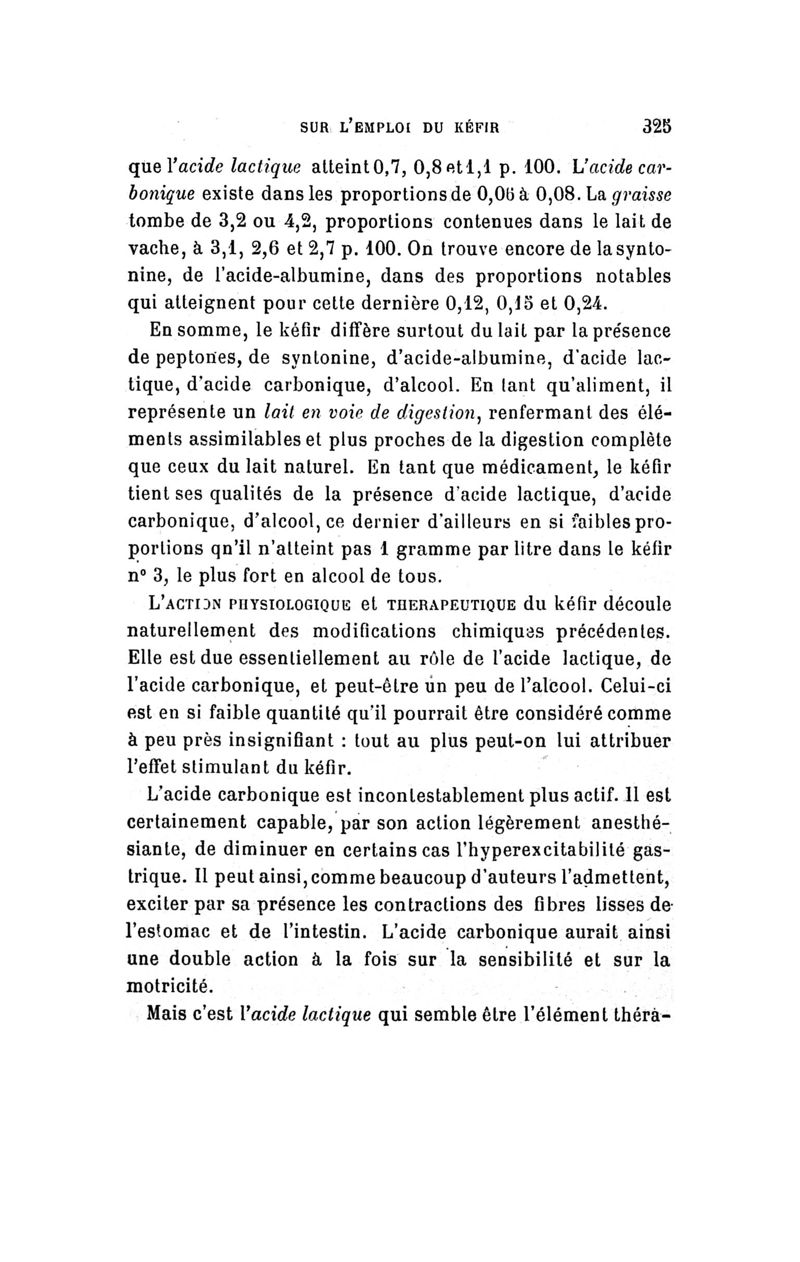 SUR L'EMPLOI DU KÉFIR 325

que l'acide lactique atteint 0,7, 0,8 et 1,1 p. 100. L'acide carbonique existe dans les proportions de 0,06 à 0,08. La graisse tombe de 3,2 ou 4,2, proportions contenues dans le lait de vache, à 3,1, 2,6 et 2,7 p. 100. On trouve encore de la syntonine, de l'acide-albumine, dans des proportions notables qui atteignent pour cette dernière 0,12, 0,15 et 0,24.

En somme, le kéfir diffère surtout du lait par la présence de peptones, de syntonine, d'acide-albumine, d'acide lactique, d'acide carbonique, d'alcool. En tant qu'aliment, il représente un lait en voie de digestion, renfermant des éléments assimilables et plus proches de la digestion complète que ceux du lait naturel. En tant que médicament, le kéfir tient ses qualités de la présence d'acide lactique, d'acide carbonique, d'alcool, ce dernier d'ailleurs en si faibles proportions qn'il n'atteint pas 1 gramme par litre dans le kéfir n° 3, le plus fort en alcool de tous.

L'ACTION PHYSIOLOGIQUE et THERAPEUTIQUE du kéfir découle naturellement des modifications chimiques précédentes. Elle est due essentiellement au rôle de l'acide lactique, de l'acide carbonique, et peut-être un peu de l'alcool. Celui-ci est en si faible quantité qu'il pourrait être considéré comme à peu près insignifiant : tout au plus peut-on lui attribuer l'effet stimulant du kéfir.

L'acide carbonique est incontestablement plus actif. Il est certainement capable, par son action légèrement anesthésiante, de diminuer en certains cas l'hyperexcitabilité gastrique. Il peut ainsi, comme beaucoup d'auteurs l'admettent, exciter par sa présence les contractions des fibres lisses de l'estomac et de l'intestin. L'acide carbonique aurait ainsi une double action à la fois sur la sensibilité et sur la motricité.

Mais c'est l'acide lactique qui semble être l'élément théra-